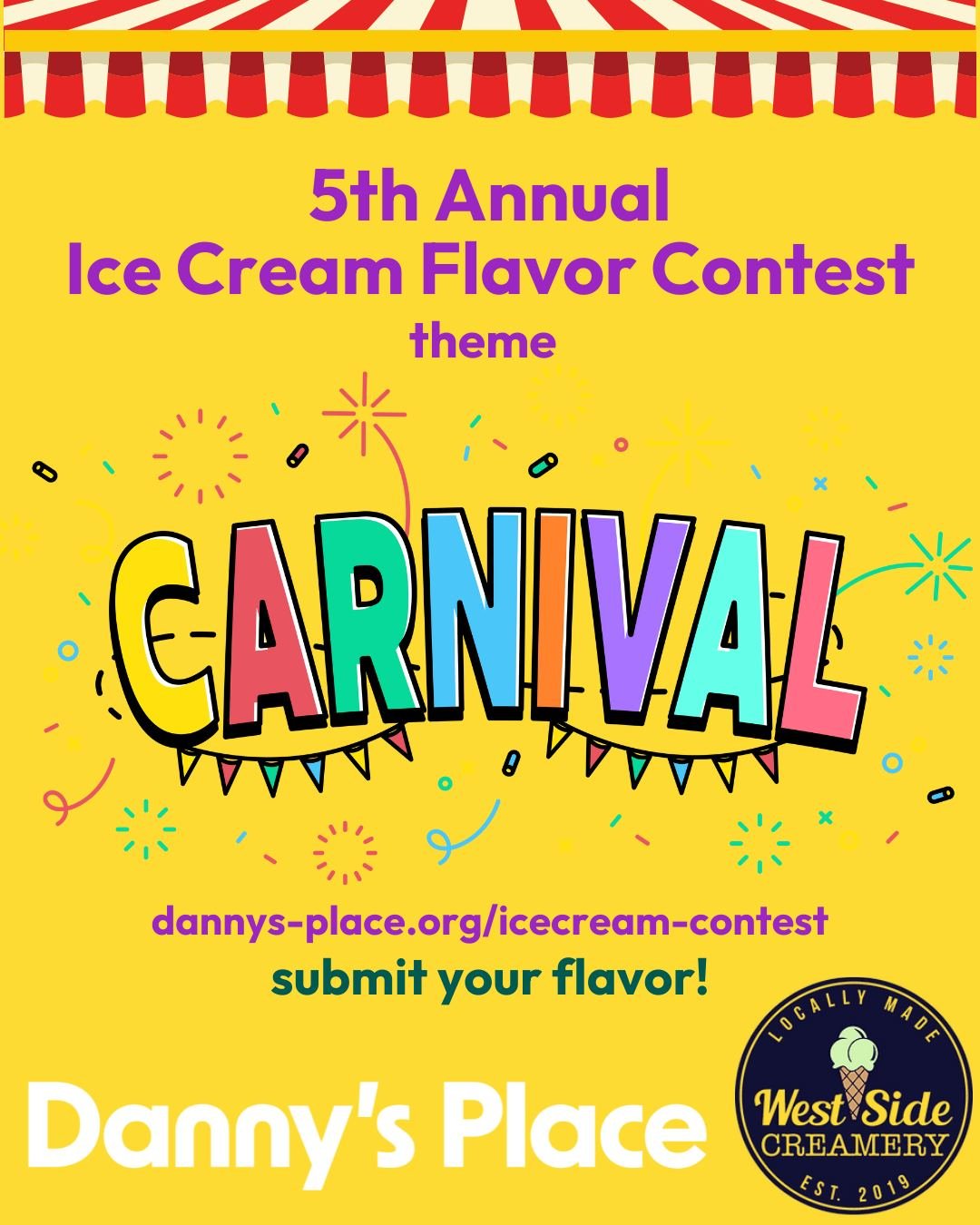 5th Annual
Ice Cream Flavor Contest
theme

CARNIVAL

dannys-place.org/icecream-contest
submit your flavor!

Danny's Place

LOCALLY MADE
West Side
CREAMERY
EST. 2019